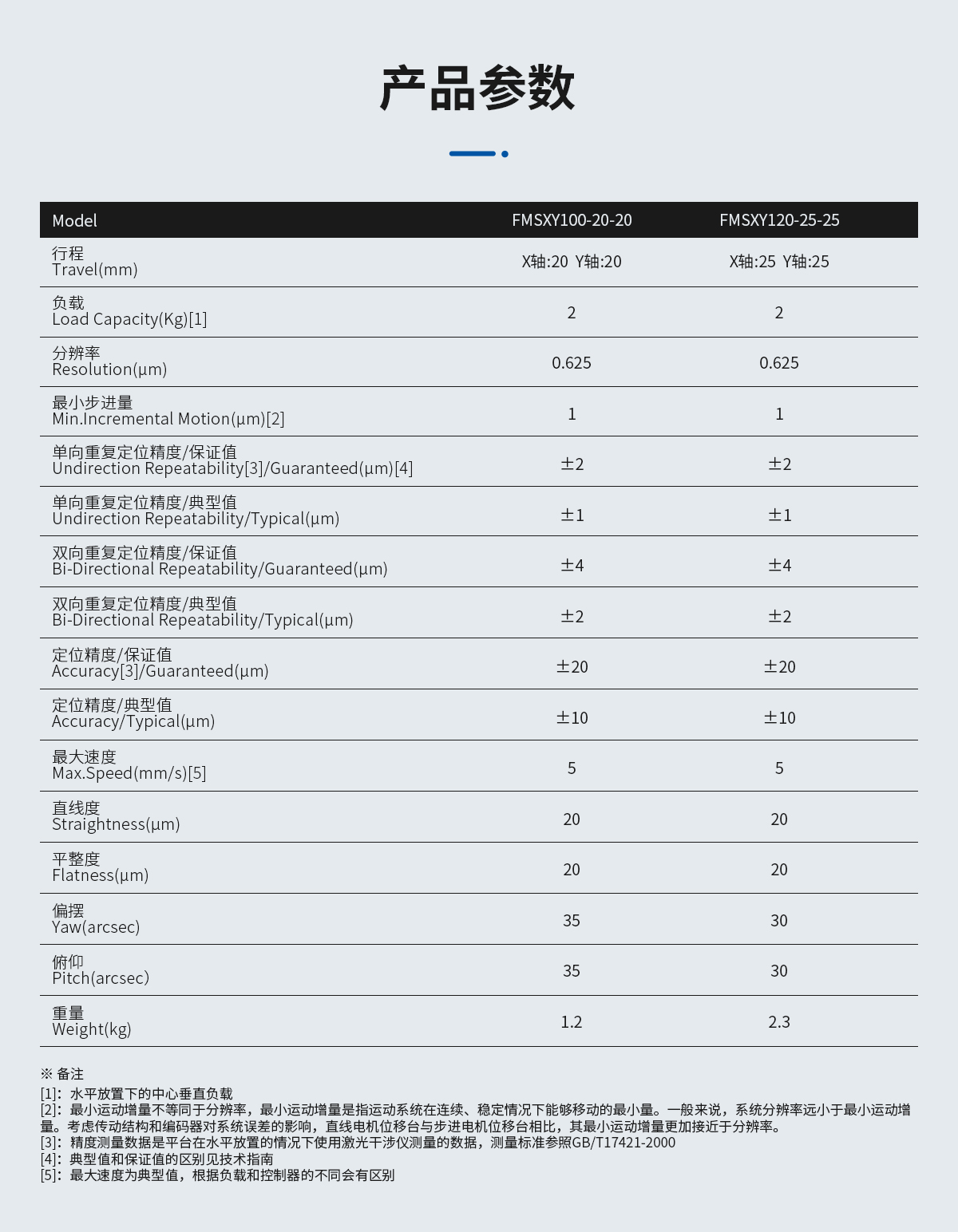 产品参数

| Model | FMSXY100-20-20 | FMSXY120-25-25 |
|---|---|---|
| 行程 Travel(mm) | X轴:20 Y轴:20 | X轴:25 Y轴:25 |
| 负载 Load Capacity(Kg)[1] | 2 | 2 |
| 分辨率 Resolution(μm) | 0.625 | 0.625 |
| 最小步进量 Min.Incremental Motion(μm)[2] | 1 | 1 |
| 单向重复定位精度/保证值 Undirection Repeatability[3]/Guaranteed(μm)[4] | ±2 | ±2 |
| 单向重复定位精度/典型值 Undirection Repeatability/Typical(μm) | ±1 | ±1 |
| 双向重复定位精度/保证值 Bi-Directional Repeatability/Guaranteed(μm) | ±4 | ±4 |
| 双向重复定位精度/典型值 Bi-Directional Repeatability/Typical(μm) | ±2 | ±2 |
| 定位精度/保证值 Accuracy[3]/Guaranteed(μm) | ±20 | ±20 |
| 定位精度/典型值 Accuracy/Typical(μm) | ±10 | ±10 |
| 最大速度 Max.Speed(mm/s)[5] | 5 | 5 |
| 直线度 Straightness(μm) | 20 | 20 |
| 平整度 Flatness(μm) | 20 | 20 |
| 偏摆 Yaw(arcsec) | 35 | 30 |
| 俯仰 Pitch(arcsec) | 35 | 30 |
| 重量 Weight(kg) | 1.2 | 2.3 |

※ 备注
[1]：水平放置下的中心垂直负载
[2]：最小运动增量不等同于分辨率，最小运动增量是指运动系统在连续、稳定情况下能够移动的最小量。一般来说，系统分辨率远小于最小运动增量。考虑传动结构和编码器对系统误差的影响，直线电机位移台与步进电机位移台相比，其最小运动增量更加接近于分辨率。
[3]：精度测量数据是平台在水平放置的情况下使用激光干涉仪测量的数据，测量标准参照GB/T17421-2000
[4]：典型值和保证值的区别见技术指南
[5]：最大速度为典型值，根据负载和控制器的不同会有区别